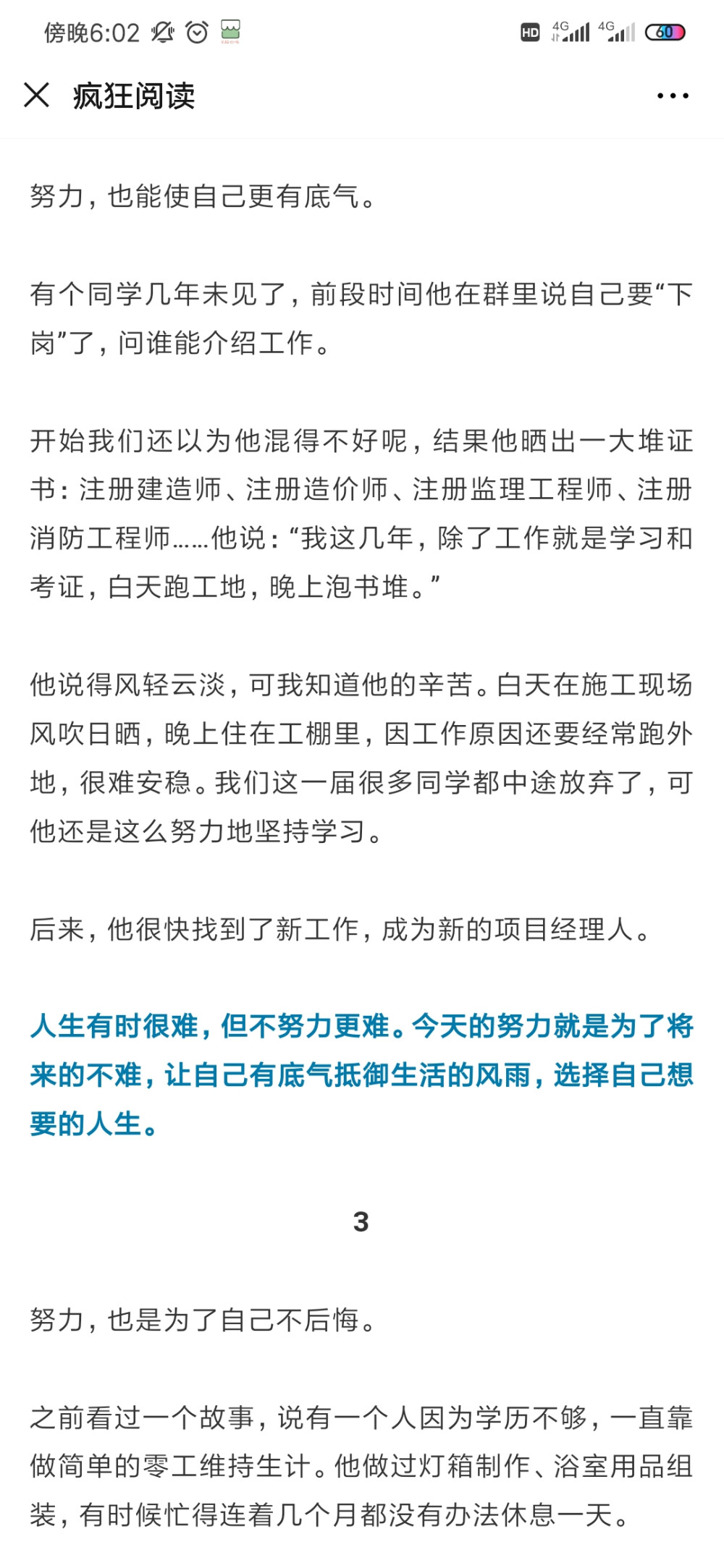 傍晚6:02

HD 4G 4G 60

疯狂阅读

努力，也能使自己更有底气。

有个同学几年未见了，前段时间他在群里说自己要“下岗”了，问谁能介绍工作。

开始我们还以为他混得不好呢，结果他晒出一大堆证书：注册建造师、注册造价师、注册监理工程师、注册消防工程师……他说：“我这几年，除了工作就是学习和考证，白天跑工地，晚上泡书堆。”

他说得风轻云淡，可我知道他的辛苦。白天在施工现场风吹日晒，晚上住在工棚里，因工作原因还要经常跑外地，很难安稳。我们这一届很多同学都中途放弃了，可他还是这么努力地坚持学习。

后来，他很快找到了新工作，成为新的项目经理人。

人生有时很难，但不努力更难。今天的努力就是为了将来的不难，让自己有底气抵御生活的风雨，选择自己想要的人生。

3

努力，也是为了自己不后悔。

之前看过一个故事，说有一个人因为学历不够，一直靠做简单的零工维持生计。他做过灯箱制作、浴室用品组装，有时候忙得连着几个月都没有办法休息一天。